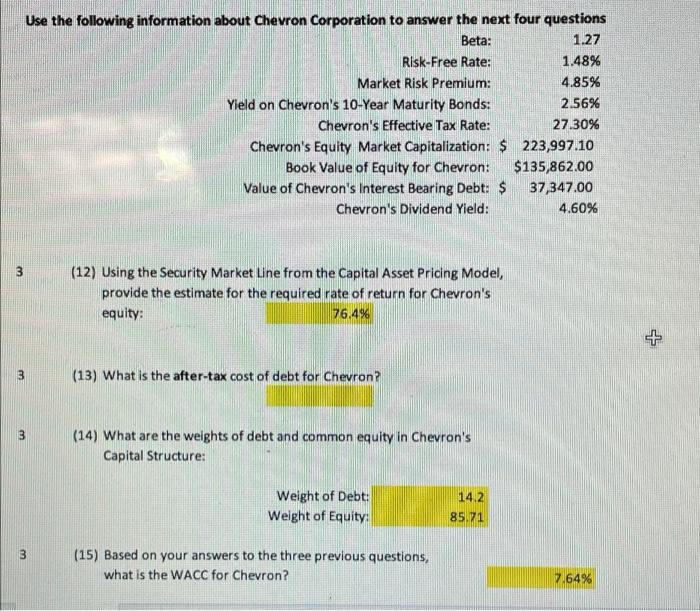 Use the following information about Chevron Corporation to answer the next four questions

| | |
|---|---|
| Beta: | 1.27 |
| Risk-Free Rate: | 1.48% |
| Market Risk Premium: | 4.85% |
| Yield on Chevron's 10-Year Maturity Bonds: | 2.56% |
| Chevron's Effective Tax Rate: | 27.30% |
| Chevron's Equity Market Capitalization: | $ 223,997.10 |
| Book Value of Equity for Chevron: | $135,862.00 |
| Value of Chevron's Interest Bearing Debt: | $ 37,347.00 |
| Chevron's Dividend Yield: | 4.60% |

3 (12) Using the Security Market Line from the Capital Asset Pricing Model, provide the estimate for the required rate of return for Chevron's equity: 76.4%

3 (13) What is the after-tax cost of debt for Chevron?

3 (14) What are the weights of debt and common equity in Chevron's Capital Structure:

Weight of Debt: 14.2
Weight of Equity: 85.71

3 (15) Based on your answers to the three previous questions, what is the WACC for Chevron? 7.64%